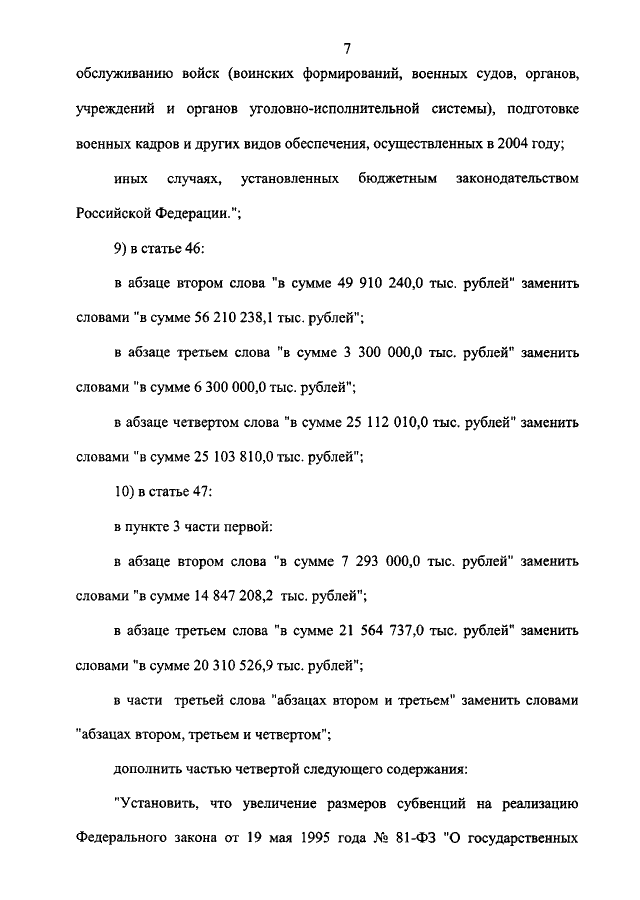 7

обслуживанию войск (воинских формирований, военных судов, органов, учреждений и органов уголовно-исполнительной системы), подготовке военных кадров и других видов обеспечения, осуществленных в 2004 году;

иных случаях, установленных бюджетным законодательством Российской Федерации.";

9) в статье 46:

в абзаце втором слова "в сумме 49 910 240,0 тыс. рублей" заменить словами "в сумме 56 210 238,1 тыс. рублей";

в абзаце третьем слова "в сумме 3 300 000,0 тыс. рублей" заменить словами "в сумме 6 300 000,0 тыс. рублей";

в абзаце четвертом слова "в сумме 25 112 010,0 тыс. рублей" заменить словами "в сумме 25 103 810,0 тыс. рублей";

10) в статье 47:

в пункте 3 части первой:

в абзаце втором слова "в сумме 7 293 000,0 тыс. рублей" заменить словами "в сумме 14 847 208,2 тыс. рублей";

в абзаце третьем слова "в сумме 21 564 737,0 тыс. рублей" заменить словами "в сумме 20 310 526,9 тыс. рублей";

в части третьей слова "абзацах втором и третьем" заменить словами "абзацах втором, третьем и четвертом";

дополнить частью четвертой следующего содержания:

"Установить, что увеличение размеров субвенций на реализацию Федерального закона от 19 мая 1995 года № 81-ФЗ "О государственных